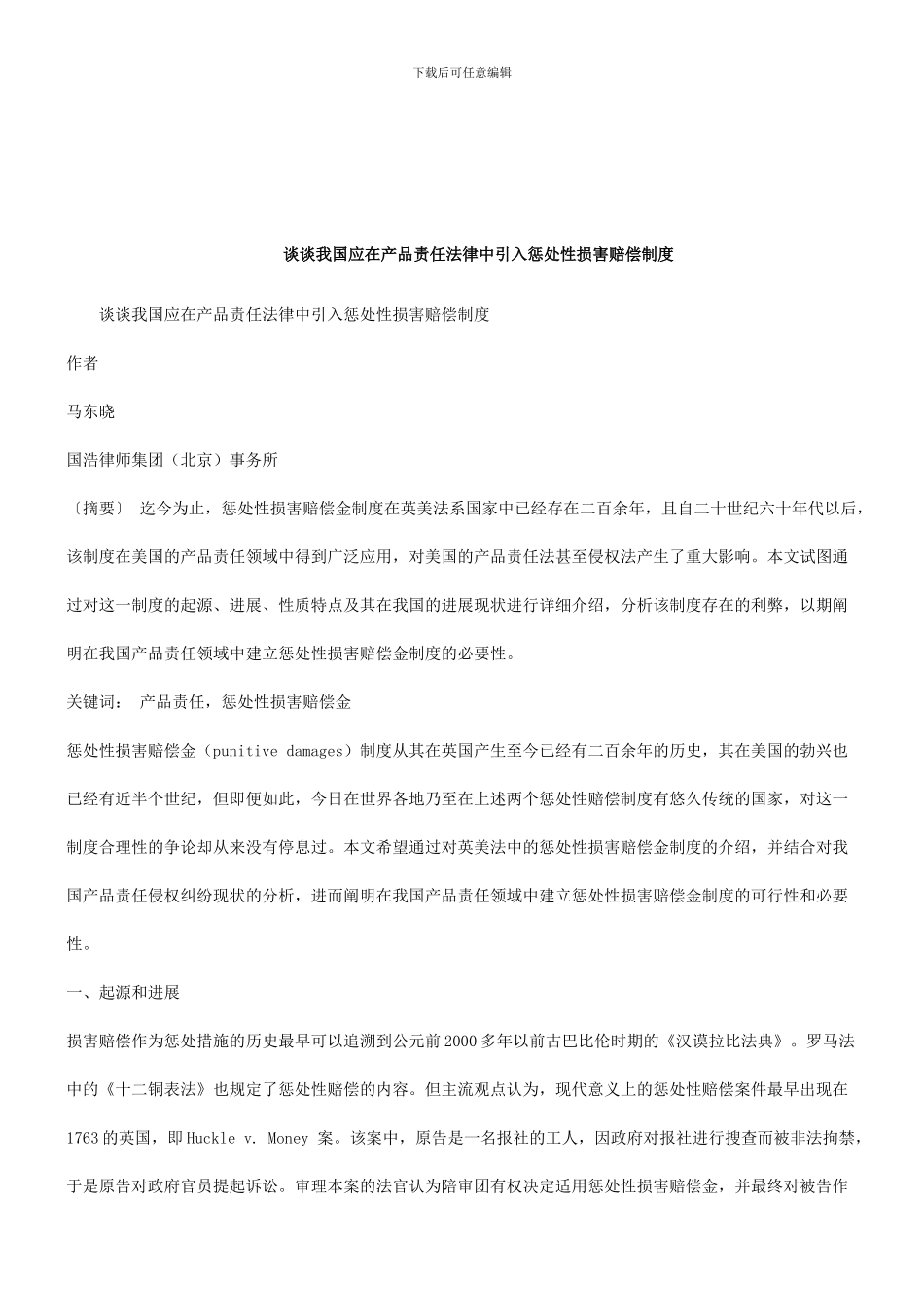 下载后可任意编辑

谈谈我国应在产品责任法律中引入惩处性损害赔偿制度

谈谈我国应在产品责任法律中引入惩处性损害赔偿制度

作者

马东晓

国浩律师集团（北京）事务所

〔摘要〕 迄今为止，惩处性损害赔偿金制度在英美法系国家中已经存在二百余年，且自二十世纪六十年代以后，该制度在美国的产品责任领域中得到广泛应用，对美国的产品责任法甚至侵权法产生了重大影响。本文试图通过对这一制度的起源、进展、性质特点及其在我国的进展现状进行详细介绍，分析该制度存在的利弊，以期阐明在我国产品责任领域中建立惩处性损害赔偿金制度的必要性。

关键词： 产品责任，惩处性损害赔偿金

惩处性损害赔偿金（punitive damages）制度从其在英国产生至今已经有二百余年的历史，其在美国的勃兴也已经有近半个世纪，但即便如此，今日在世界各地乃至在上述两个惩处性赔偿制度有悠久传统的国家，对这一制度合理性的争论却从来没有停息过。本文希望通过对英美法中的惩处性损害赔偿金制度的介绍，并结合对我国产品责任侵权纠纷现状的分析，进而阐明在我国产品责任领域中建立惩处性损害赔偿金制度的可行性和必要性。

一、起源和进展

损害赔偿作为惩处措施的历史最早可以追溯到公元前2000多年以前古巴比伦时期的《汉谟拉比法典》。罗马法中的《十二铜表法》也规定了惩处性赔偿的内容。但主流观点认为，现代意义上的惩处性赔偿案件最早出现在1763的英国，即Huckle v. Money 案。该案中，原告是一名报社的工人，因政府对报社进行搜查而被非法拘禁，于是原告对政府官员提起诉讼。审理本案的法官认为陪审团有权决定适用惩处性损害赔偿金，并最终对被告作